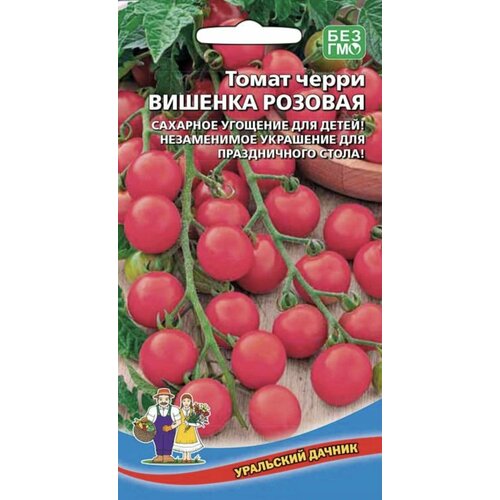 БЕЗ ГМО

Томат черри
ВИШЕНКА РОЗОВАЯ

САХАРНОЕ УГОЩЕНИЕ ДЛЯ ДЕТЕЙ! НЕЗАМЕНИМОЕ УКРАШЕНИЕ ДЛЯ ПРАЗДНИЧНОГО СТОЛА!

УРАЛЬСКИЙ ДАЧНИК